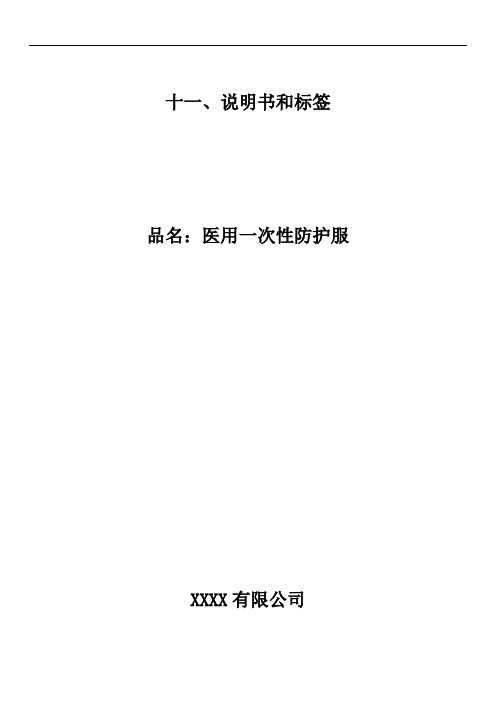 十一、说明书和标签

品名：医用一次性防护服

XXXX 有限公司